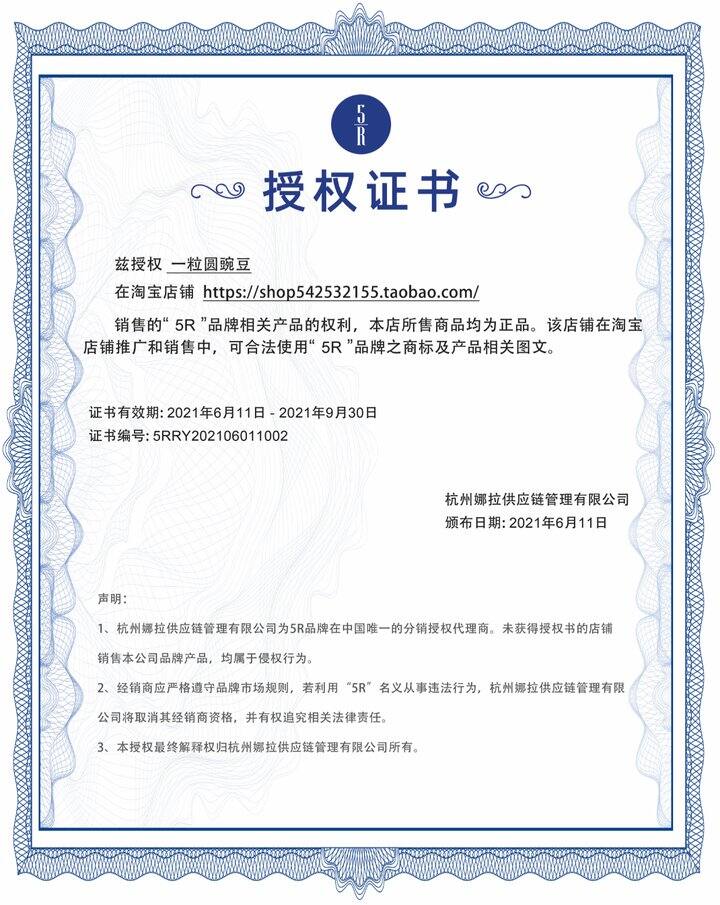 5R

授权证书

兹授权 一粒圆豌豆

在淘宝店铺 https://shop542532155.taobao.com/

销售的“ 5R ”品牌相关产品的权利，本店所售商品均为正品。该店铺在淘宝店铺推广和销售中，可合法使用“ 5R ”品牌之商标及产品相关图文。

证书有效期: 2021年6月11日 - 2021年9月30日
证书编号: 5RRY202106011002

杭州娜拉供应链管理有限公司
颁布日期: 2021年6月11日

声明：

1、杭州娜拉供应链管理有限公司为5R品牌在中国唯一的分销授权代理商。未获得授权书的店铺销售本公司品牌产品，均属于侵权行为。

2、经销商应严格遵守品牌市场规则，若利用“5R”名义从事违法行为，杭州娜拉供应链管理有限公司将取消其经销商资格，并有权追究相关法律责任。

3、本授权最终解释权归杭州娜拉供应链管理有限公司所有。